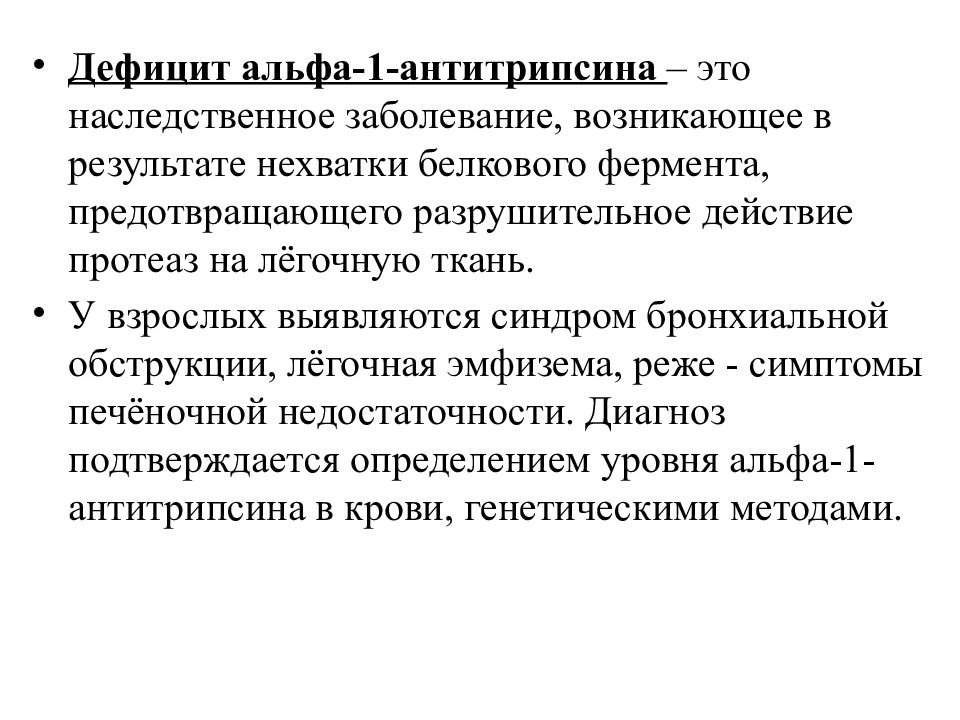 • Дефицит альфа-1-антитрипсина – это наследственное заболевание, возникающее в результате нехватки белкового фермента, предотвращающего разрушительное действие протеаз на лёгочную ткань.

• У взрослых выявляются синдром бронхиальной обструкции, лёгочная эмфизема, реже - симптомы печёночной недостаточности. Диагноз подтверждается определением уровня альфа-1-антитрипсина в крови, генетическими методами.